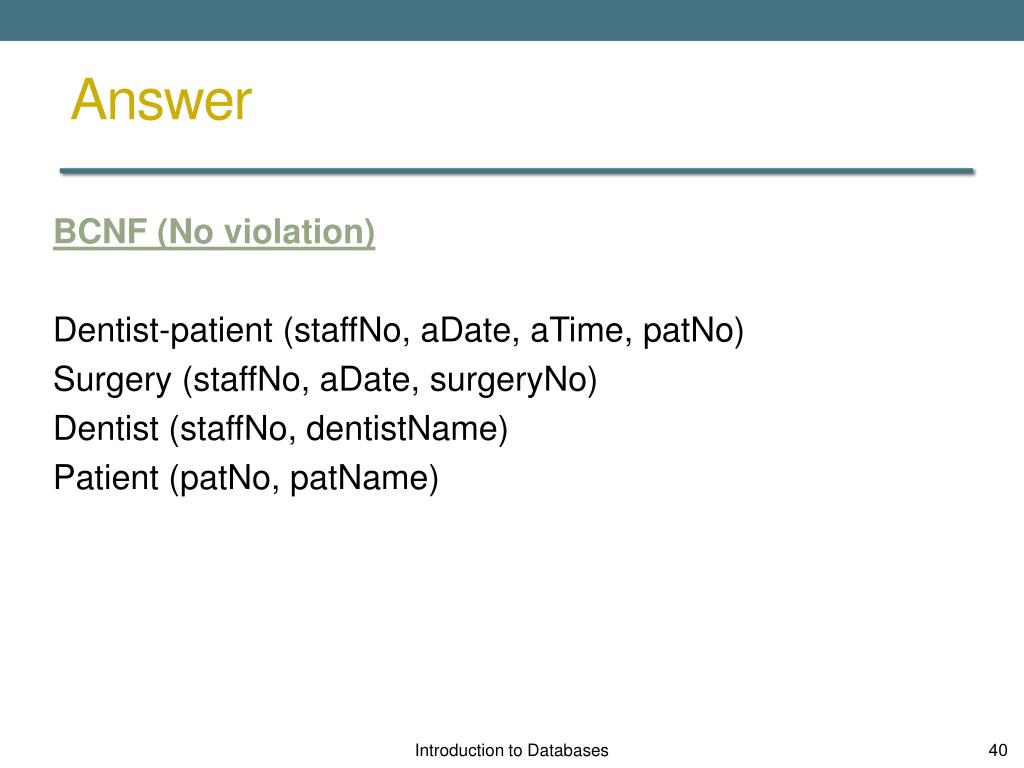 Answer

BCNF (No violation)

Dentist-patient (staffNo, aDate, aTime, patNo)
Surgery (staffNo, aDate, surgeryNo)
Dentist (staffNo, dentistName)
Patient (patNo, patName)

Introduction to Databases

40